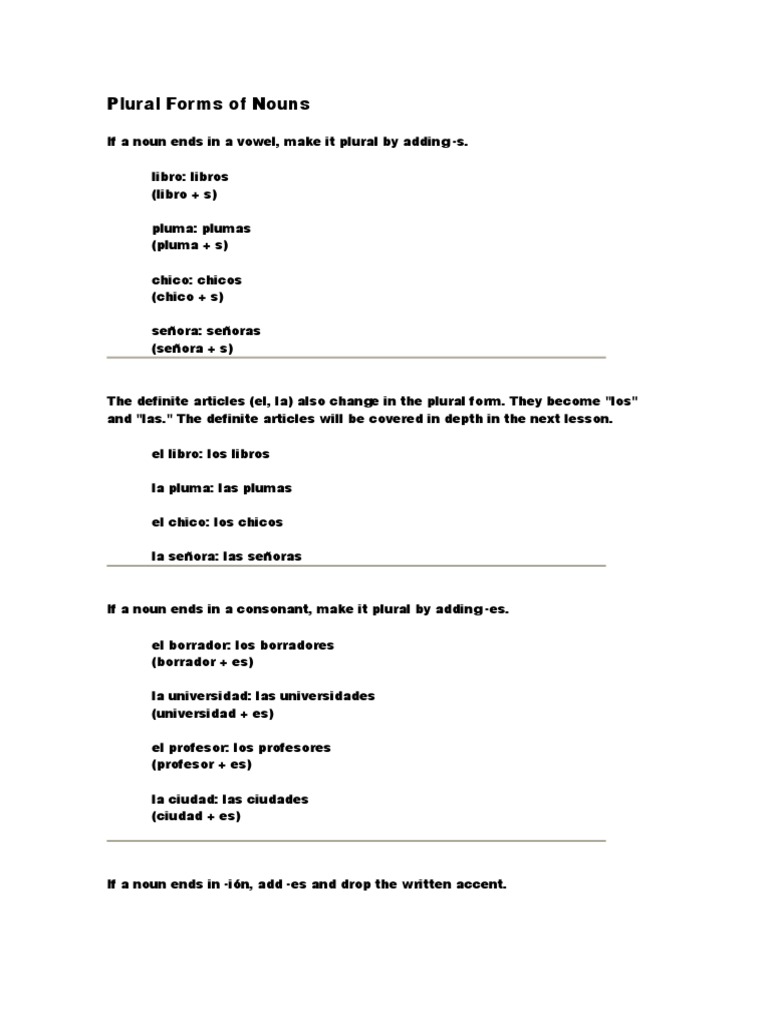 Plural Forms of Nouns

If a noun ends in a vowel, make it plural by adding -s.

libro: libros
(libro + s)

pluma: plumas
(pluma + s)

chico: chicos
(chico + s)

señora: señoras
(señora + s)

The definite articles (el, la) also change in the plural form. They become "los" and "las." The definite articles will be covered in depth in the next lesson.

el libro: los libros

la pluma: las plumas

el chico: los chicos

la señora: las señoras

If a noun ends in a consonant, make it plural by adding -es.

el borrador: los borradores
(borrador + es)

la universidad: las universidades
(universidad + es)

el profesor: los profesores
(profesor + es)

la ciudad: las ciudades
(ciudad + es)

If a noun ends in -ión, add -es and drop the written accent.